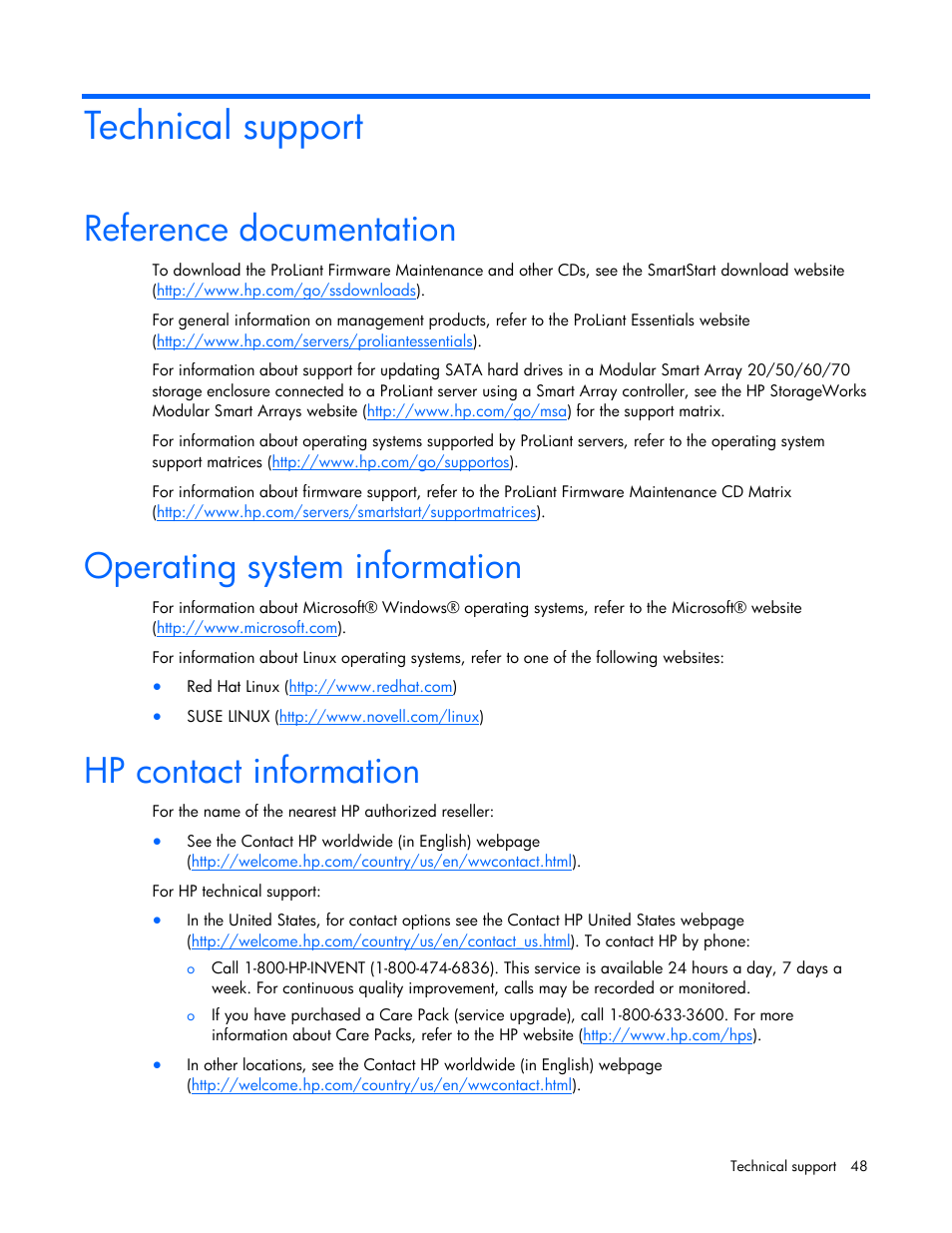 Technical support

Reference documentation

To download the ProLiant Firmware Maintenance and other CDs, see the SmartStart download website (http://www.hp.com/go/ssdownloads).

For general information on management products, refer to the ProLiant Essentials website (http://www.hp.com/servers/proliantessentials).

For information about support for updating SATA hard drives in a Modular Smart Array 20/50/60/70 storage enclosure connected to a ProLiant server using a Smart Array controller, see the HP StorageWorks Modular Smart Arrays website (http://www.hp.com/go/msa) for the support matrix.

For information about operating systems supported by ProLiant servers, refer to the operating system support matrices (http://www.hp.com/go/supportos).

For information about firmware support, refer to the ProLiant Firmware Maintenance CD Matrix (http://www.hp.com/servers/smartstart/supportmatrices).

Operating system information

For information about Microsoft® Windows® operating systems, refer to the Microsoft® website (http://www.microsoft.com).

For information about Linux operating systems, refer to one of the following websites:

• Red Hat Linux (http://www.redhat.com)
• SUSE LINUX (http://www.novell.com/linux)

HP contact information

For the name of the nearest HP authorized reseller:

• See the Contact HP worldwide (in English) webpage (http://welcome.hp.com/country/us/en/wwcontact.html).

For HP technical support:

• In the United States, for contact options see the Contact HP United States webpage (http://welcome.hp.com/country/us/en/contact_us.html). To contact HP by phone:
  o Call 1-800-HP-INVENT (1-800-474-6836). This service is available 24 hours a day, 7 days a week. For continuous quality improvement, calls may be recorded or monitored.
  o If you have purchased a Care Pack (service upgrade), call 1-800-633-3600. For more information about Care Packs, refer to the HP website (http://www.hp.com/hps).
• In other locations, see the Contact HP worldwide (in English) webpage (http://welcome.hp.com/country/us/en/wwcontact.html).

Technical support 48